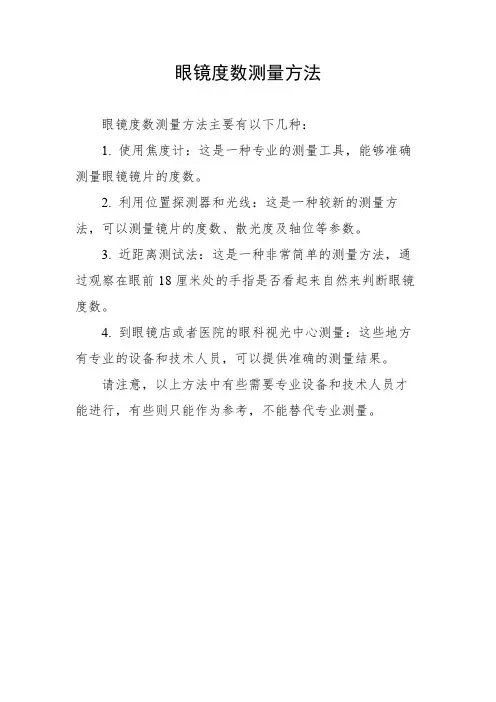 眼镜度数测量方法

眼镜度数测量方法主要有以下几种：

1. 使用焦度计：这是一种专业的测量工具，能够准确测量眼镜镜片的度数。

2. 利用位置探测器和光线：这是一种较新的测量方法，可以测量镜片的度数、散光度及轴位等参数。

3. 近距离测试法：这是一种非常简单的测量方法，通过观察在眼前 18 厘米处的手指是否看起来自然来判断眼镜度数。

4. 到眼镜店或者医院的眼科视光中心测量：这些地方有专业的设备和技术人员，可以提供准确的测量结果。

请注意，以上方法中有些需要专业设备和技术人员才能进行，有些则只能作为参考，不能替代专业测量。